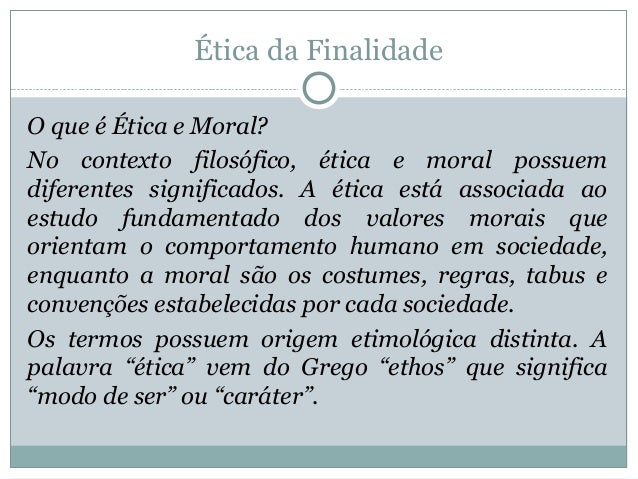 Ética da Finalidade

O que é Ética e Moral?

No contexto filosófico, ética e moral possuem diferentes significados. A ética está associada ao estudo fundamentado dos valores morais que orientam o comportamento humano em sociedade, enquanto a moral são os costumes, regras, tabus e convenções estabelecidas por cada sociedade.

Os termos possuem origem etimológica distinta. A palavra "ética" vem do Grego "ethos" que significa "modo de ser" ou "caráter".